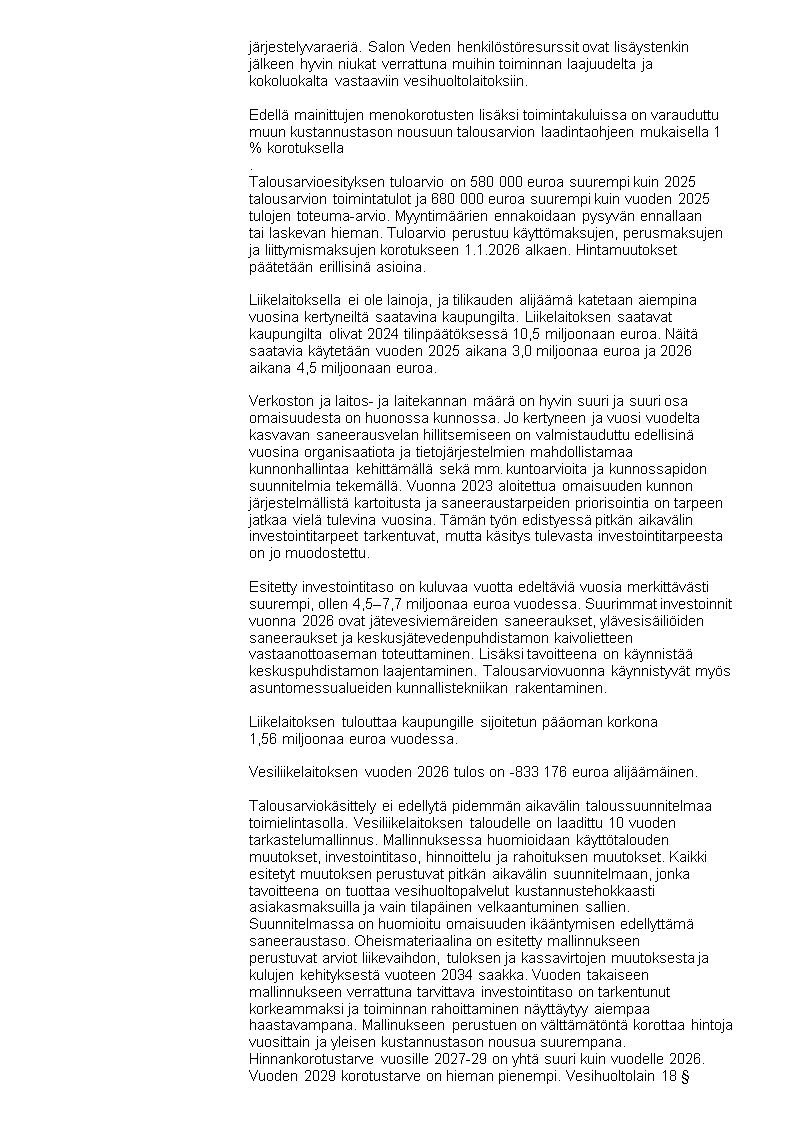 järjestelyvaraeriä. Salon Veden henkilöstöresurssit ovat lisäystenkin jälkeen hyvin niukat verrattuna muihin toiminnan laajuudelta ja kokoluokalta vastaaviin vesihuoltolaitoksiin.

Edellä mainittujen menokorotusten lisäksi toimintakuluissa on varauduttu muun kustannustason nousuun talousarvion laadintaohjeen mukaisella 1 % korotuksella
.
Talousarvioesityksen tuloarvio on 580 000 euroa suurempi kuin 2025 talousarvion toimintatulot ja 680 000 euroa suurempi kuin vuoden 2025 tulojen toteuma-arvio. Myyntimäärien ennakoidaan pysyvän ennallaan tai laskevan hieman. Tuloarvio perustuu käyttömaksujen, perusmaksujen ja liittymismaksujen korotukseen 1.1.2026 alkaen. Hintamuutokset päätetään erillisinä asioina.

Liikelaitoksella ei ole lainoja, ja tilikauden alijäämä katetaan aiempina vuosina kertyneiltä saatavina kaupungilta. Liikelaitoksen saatavat kaupungilta olivat 2024 tilinpäätöksessä 10,5 miljoonaan euroa. Näitä saatavia käytetään vuoden 2025 aikana 3,0 miljoonaa euroa ja 2026 aikana 4,5 miljoonaan euroa.

Verkoston ja laitos- ja laitekannan määrä on hyvin suuri ja suuri osa omaisuudesta on huonossa kunnossa. Jo kertyneen ja vuosi vuodelta kasvavan saneerausvelan hillitsemiseen on valmistauduttu edellisinä vuosina organisaatiota ja tietojärjestelmien mahdollistamaa kunnonhallintaa kehittämällä sekä mm. kuntoarvioita ja kunnossapidon suunnitelmia tekemällä. Vuonna 2023 aloitettua omaisuuden kunnon järjestelmällistä kartoitusta ja saneeraustarpeiden priorisointia on tarpeen jatkaa vielä tulevina vuosina. Tämän työn edistyessä pitkän aikavälin investointitarpeet tarkentuvat, mutta käsitys tulevasta investointitarpeesta on jo muodostettu.

Esitetty investointitaso on kuluvaa vuotta edeltäviä vuosia merkittävästi suurempi, ollen 4,5–7,7 miljoonaa euroa vuodessa. Suurimmat investoinnit vuonna 2026 ovat jätevesiviemäreiden saneeraukset, ylävesisäiliöiden saneeraukset ja keskusjätevedenpuhdistamon kaivolietteen vastaanottoaseman toteuttaminen. Lisäksi tavoitteena on käynnistää keskuspuhdistamon laajentaminen. Talousarviovuonna käynnistyvät myös asuntomessualueiden kunnallistekniikan rakentaminen.

Liikelaitoksen tulouttaa kaupungille sijoitetun pääoman korkona 1,56 miljoonaa euroa vuodessa.

Vesiliikelaitoksen vuoden 2026 tulos on -833 176 euroa alijäämäinen.

Talousarviokäsittely ei edellytä pidemmän aikavälin taloussuunnitelmaa toimielintasolla. Vesiliikelaitoksen taloudelle on laadittu 10 vuoden tarkastelumallinnus. Mallinnuksessa huomioidaan käyttötalouden muutokset, investointitaso, hinnoittelu ja rahoituksen muutokset. Kaikki esitetyt muutoksen perustuvat pitkän aikavälin suunnitelmaan, jonka tavoitteena on tuottaa vesihuoltopalvelut kustannustehokkaasti asiakasmaksuilla ja vain tilapäinen velkaantuminen sallien. Suunnitelmassa on huomioitu omaisuuden ikääntymisen edellyttämä saneeraustaso. Oheismateriaalina on esitetty mallinnukseen perustuvat arviot liikevaihdon, tuloksen ja kassavirtojen muutoksesta ja kulujen kehityksestä vuoteen 2034 saakka. Vuoden takaiseen mallinnukseen verrattuna tarvittava investointitaso on tarkentunut korkeammaksi ja toiminnan rahoittaminen näyttäytyy aiempaa haastavampana. Mallinukseen perustuen on välttämätöntä korottaa hintoja vuosittain ja yleisen kustannustason nousua suurempana. Hinnankorotustarve vuosille 2027-29 on yhtä suuri kuin vuodelle 2026. Vuoden 2029 korotustarve on hieman pienempi. Vesihuoltolain 18 §